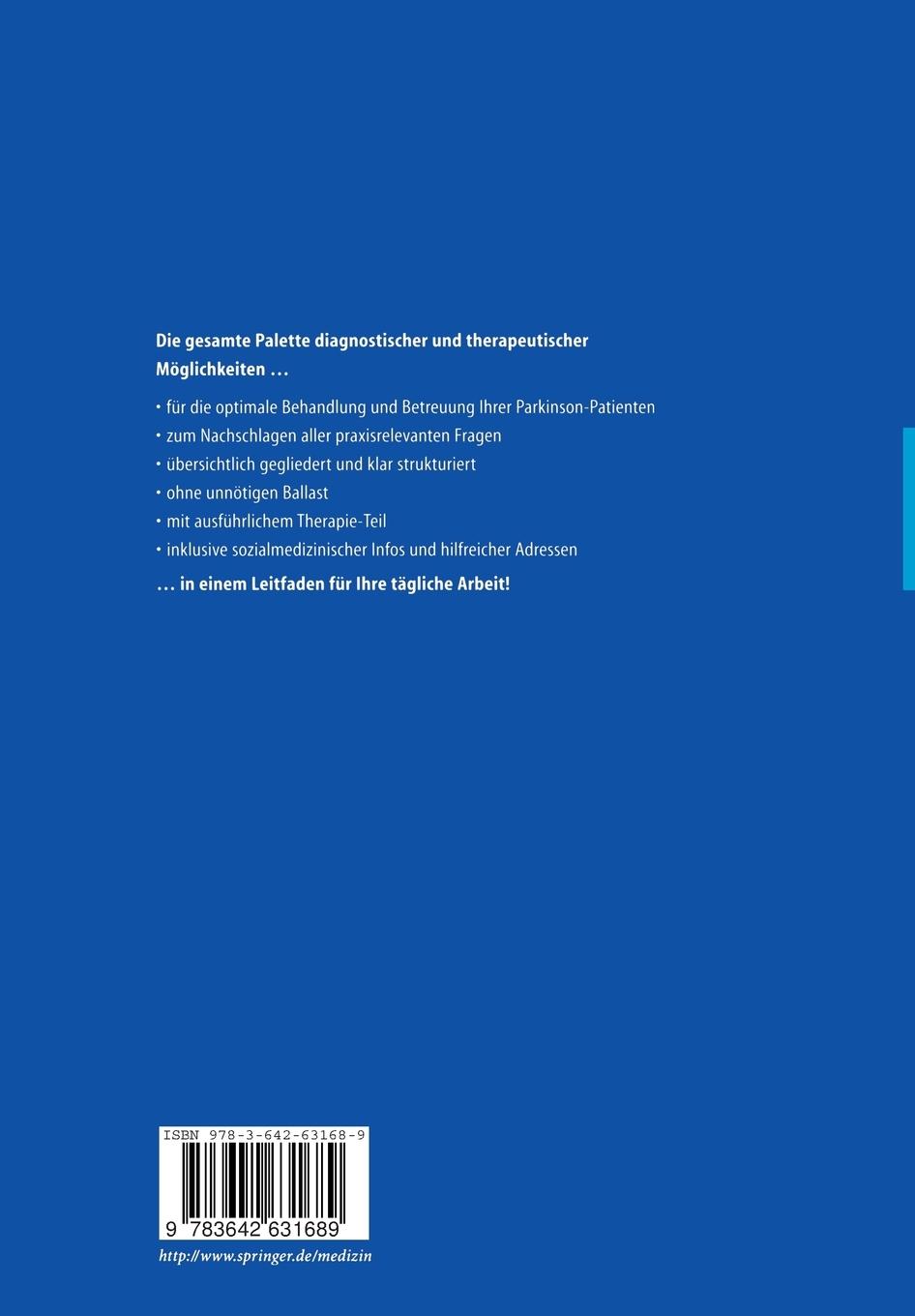 Die gesamte Palette diagnostischer und therapeutischer Möglichkeiten …

• für die optimale Behandlung und Betreuung Ihrer Parkinson-Patienten
• zum Nachschlagen aller praxisrelevanten Fragen
• übersichtlich gegliedert und klar strukturiert
• ohne unnötigen Ballast
• mit ausführlichem Therapie-Teil
• inklusive sozialmedizinischer Infos und hilfreicher Adressen

… in einem Leitfaden für Ihre tägliche Arbeit!

ISBN 978-3-642-63168-9

9 783642 631689

http://www.springer.de/medizin